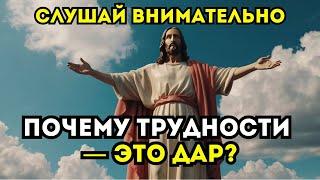 СЛУШАЙ ВНИМАТЕЛЬНО

ПОЧЕМУ ТРУДНОСТИ — ЭТО ДАР?